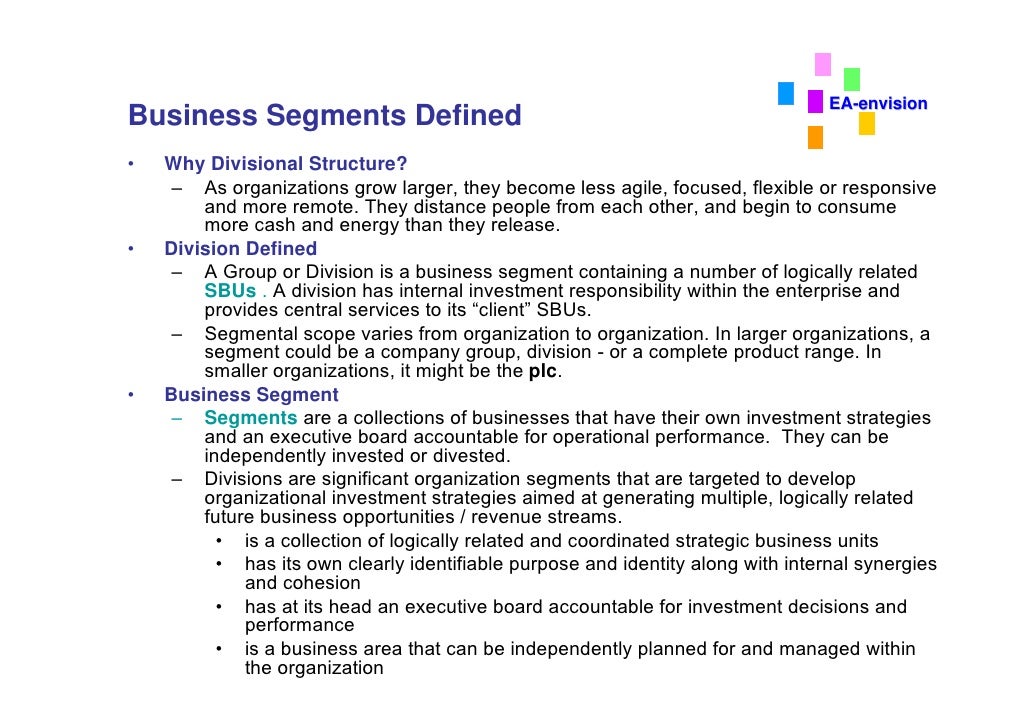 EA-envision

Business Segments Defined

• Why Divisional Structure?
 – As organizations grow larger, they become less agile, focused, flexible or responsive and more remote. They distance people from each other, and begin to consume more cash and energy than they release.
• Division Defined
 – A Group or Division is a business segment containing a number of logically related SBUs . A division has internal investment responsibility within the enterprise and provides central services to its “client” SBUs.
 – Segmental scope varies from organization to organization. In larger organizations, a segment could be a company group, division - or a complete product range. In smaller organizations, it might be the plc.
• Business Segment
 – Segments are a collections of businesses that have their own investment strategies and an executive board accountable for operational performance. They can be independently invested or divested.
 – Divisions are significant organization segments that are targeted to develop organizational investment strategies aimed at generating multiple, logically related future business opportunities / revenue streams.
  • is a collection of logically related and coordinated strategic business units
  • has its own clearly identifiable purpose and identity along with internal synergies and cohesion
  • has at its head an executive board accountable for investment decisions and performance
  • is a business area that can be independently planned for and managed within the organization